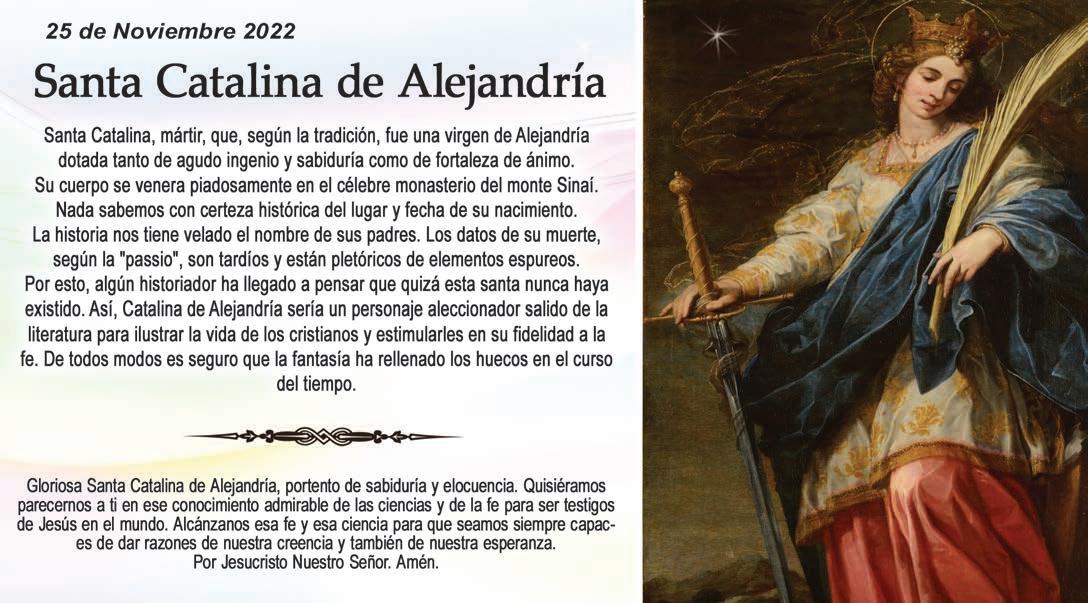 25 de Noviembre 2022

Santa Catalina de Alejandría

Santa Catalina, mártir, que, según la tradición, fue una virgen de Alejandría dotada tanto de agudo ingenio y sabiduría como de fortaleza de ánimo. Su cuerpo se venera piadosamente en el célebre monasterio del monte Sinaí. Nada sabemos con certeza histórica del lugar y fecha de su nacimiento. La historia nos tiene velado el nombre de sus padres. Los datos de su muerte, según la "passio", son tardíos y están pletóricos de elementos espureos. Por esto, algún historiador ha llegado a pensar que quizá esta santa nunca haya existido. Así, Catalina de Alejandría sería un personaje aleccionador salido de la literatura para ilustrar la vida de los cristianos y estimularles en su fidelidad a la fe. De todos modos es seguro que la fantasía ha rellenado los huecos en el curso del tiempo.

Gloriosa Santa Catalina de Alejandría, portento de sabiduría y elocuencia. Quisiéramos parecernos a ti en ese conocimiento admirable de las ciencias y de la fe para ser testigos de Jesús en el mundo. Alcánzanos esa fe y esa ciencia para que seamos siempre capaces de dar razones de nuestra creencia y también de nuestra esperanza.
Por Jesucristo Nuestro Señor. Amén.